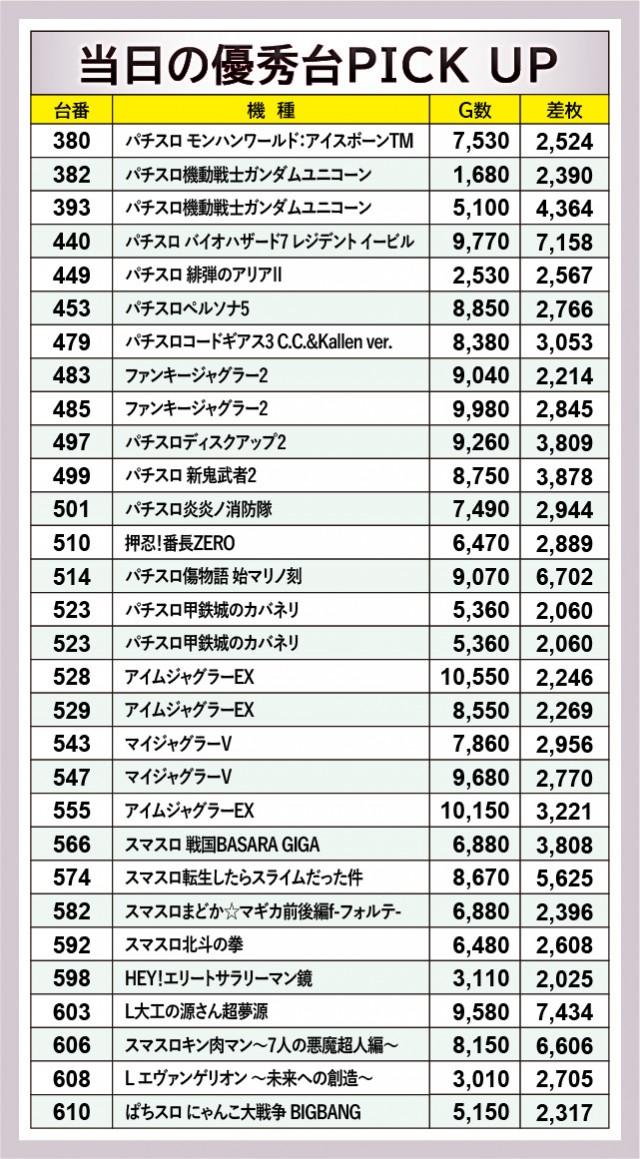 当日の優秀台PICK UP

| 台番 | 機種 | G数 | 差枚 |
|---|---|---|---|
| 380 | パチスロ モンハンワールド:アイスボーンTM | 7,530 | 2,524 |
| 382 | パチスロ機動戦士ガンダムユニコーン | 1,680 | 2,390 |
| 393 | パチスロ機動戦士ガンダムユニコーン | 5,100 | 4,364 |
| 440 | パチスロ バイオハザード7 レジデント イービル | 9,770 | 7,158 |
| 449 | パチスロ 緋弾のアリアII | 2,530 | 2,567 |
| 453 | パチスロペルソナ5 | 8,850 | 2,766 |
| 479 | パチスロコードギアス3 C.C.&Kallen ver. | 8,380 | 3,053 |
| 483 | ファンキージャグラー2 | 9,040 | 2,214 |
| 485 | ファンキージャグラー2 | 9,980 | 2,845 |
| 497 | パチスロディスクアップ2 | 9,260 | 3,809 |
| 499 | パチスロ 新鬼武者2 | 8,750 | 3,878 |
| 501 | パチスロ炎炎ノ消防隊 | 7,490 | 2,944 |
| 510 | 押忍!番長ZERO | 6,470 | 2,889 |
| 514 | パチスロ傷物語 始マリノ刻 | 9,070 | 6,702 |
| 523 | パチスロ甲鉄城のカバネリ | 5,360 | 2,060 |
| 523 | パチスロ甲鉄城のカバネリ | 5,360 | 2,060 |
| 528 | アイムジャグラーEX | 10,550 | 2,246 |
| 529 | アイムジャグラーEX | 8,550 | 2,269 |
| 543 | マイジャグラーV | 7,860 | 2,956 |
| 547 | マイジャグラーV | 9,680 | 2,770 |
| 555 | アイムジャグラーEX | 10,150 | 3,221 |
| 566 | スマスロ 戦国BASARA GIGA | 6,880 | 3,808 |
| 574 | スマスロ転生したらスライムだった件 | 8,670 | 5,625 |
| 582 | スマスロまどか☆マギカ前後編f-フォルテ- | 6,880 | 2,396 |
| 592 | スマスロ北斗の拳 | 6,480 | 2,608 |
| 598 | HEY!エリートサラリーマン鏡 | 3,110 | 2,025 |
| 603 | L大工の源さん超夢源 | 9,580 | 7,434 |
| 606 | スマスロキン肉マン～7人の悪魔超人編～ | 8,150 | 6,606 |
| 608 | L エヴァンゲリオン ～未来への創造～ | 3,010 | 2,705 |
| 610 | ぱちスロ にゃんこ大戦争 BIGBANG | 5,150 | 2,317 |